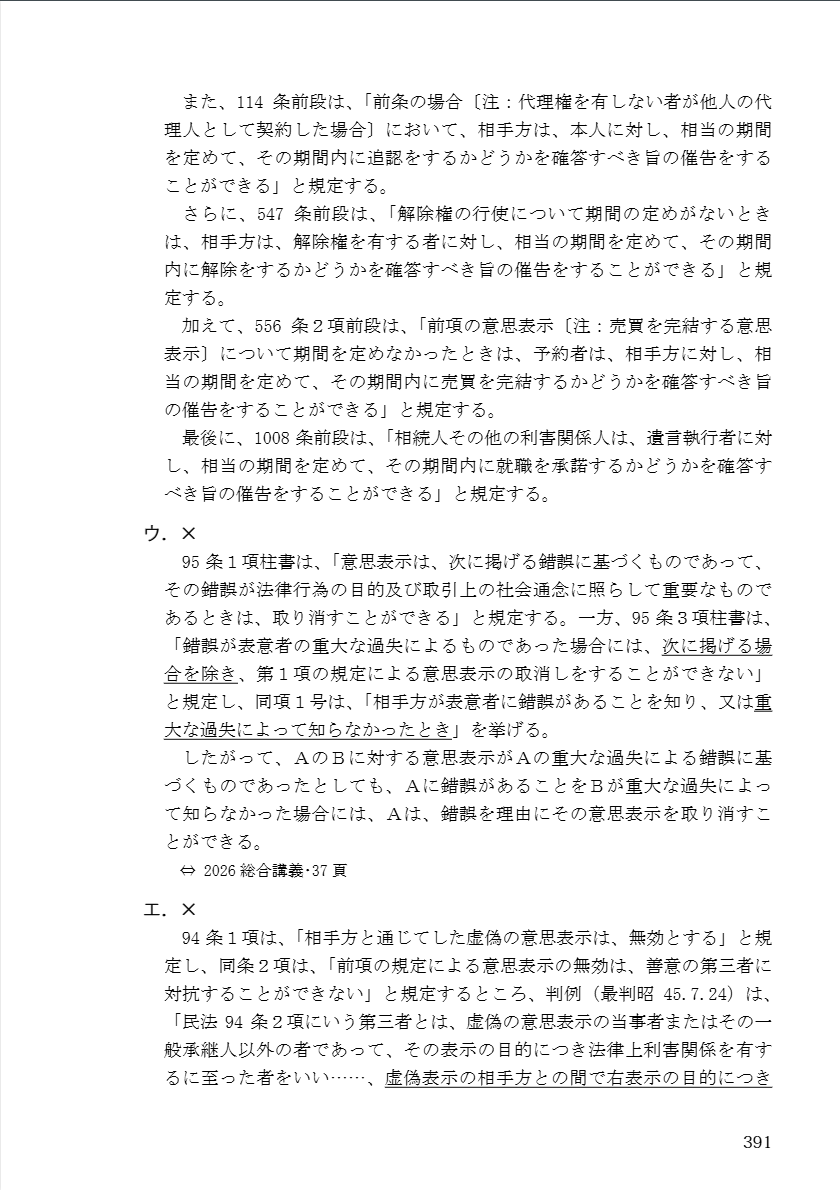 また、114 条前段は、「前条の場合〔注：代理権を有しない者が他人の代理人として契約した場合〕において、相手方は、本人に対し、相当の期間を定めて、その期間内に追認をするかどうかを確答すべき旨の催告をすることができる」と規定する。

さらに、547 条前段は、「解除権の行使について期間の定めがないときは、相手方は、解除権を有する者に対し、相当の期間を定めて、その期間内に解除をするかどうかを確答すべき旨の催告をすることができる」と規定する。

加えて、556 条２項前段は、「前項の意思表示〔注：売買を完結する意思表示〕について期間を定めなかったときは、予約者は、相手方に対し、相当の期間を定めて、その期間内に売買を完結するかどうかを確答すべき旨の催告をすることができる」と規定する。

最後に、1008 条前段は、「相続人その他の利害関係人は、遺言執行者に対し、相当の期間を定めて、その期間内に就職を承諾するかどうかを確答すべき旨の催告をすることができる」と規定する。

ウ．×

95 条１項柱書は、「意思表示は、次に掲げる錯誤に基づくものであって、その錯誤が法律行為の目的及び取引上の社会通念に照らして重要なものであるときは、取り消すことができる」と規定する。一方、95 条３項柱書は、「錯誤が表意者の重大な過失によるものであった場合には、次に掲げる場合を除き、第１項の規定による意思表示の取消しをすることができない」と規定し、同項１号は、「相手方が表意者に錯誤があることを知り、又は重大な過失によって知らなかったとき」を挙げる。

したがって、ＡのＢに対する意思表示がＡの重大な過失による錯誤に基づくものであったとしても、Ａに錯誤があることをＢが重大な過失によって知らなかった場合には、Ａは、錯誤を理由にその意思表示を取り消すことができる。

⇔ 2026 総合講義･37 頁

エ．×

94 条１項は、「相手方と通じてした虚偽の意思表示は、無効とする」と規定し、同条２項は、「前項の規定による意思表示の無効は、善意の第三者に対抗することができない」と規定するところ、判例（最判昭 45.7.24）は、「民法 94 条２項にいう第三者とは、虚偽の意思表示の当事者またはその一般承継人以外の者であって、その表示の目的につき法律上利害関係を有するに至った者をいい……、虚偽表示の相手方との間で右表示の目的につき

391